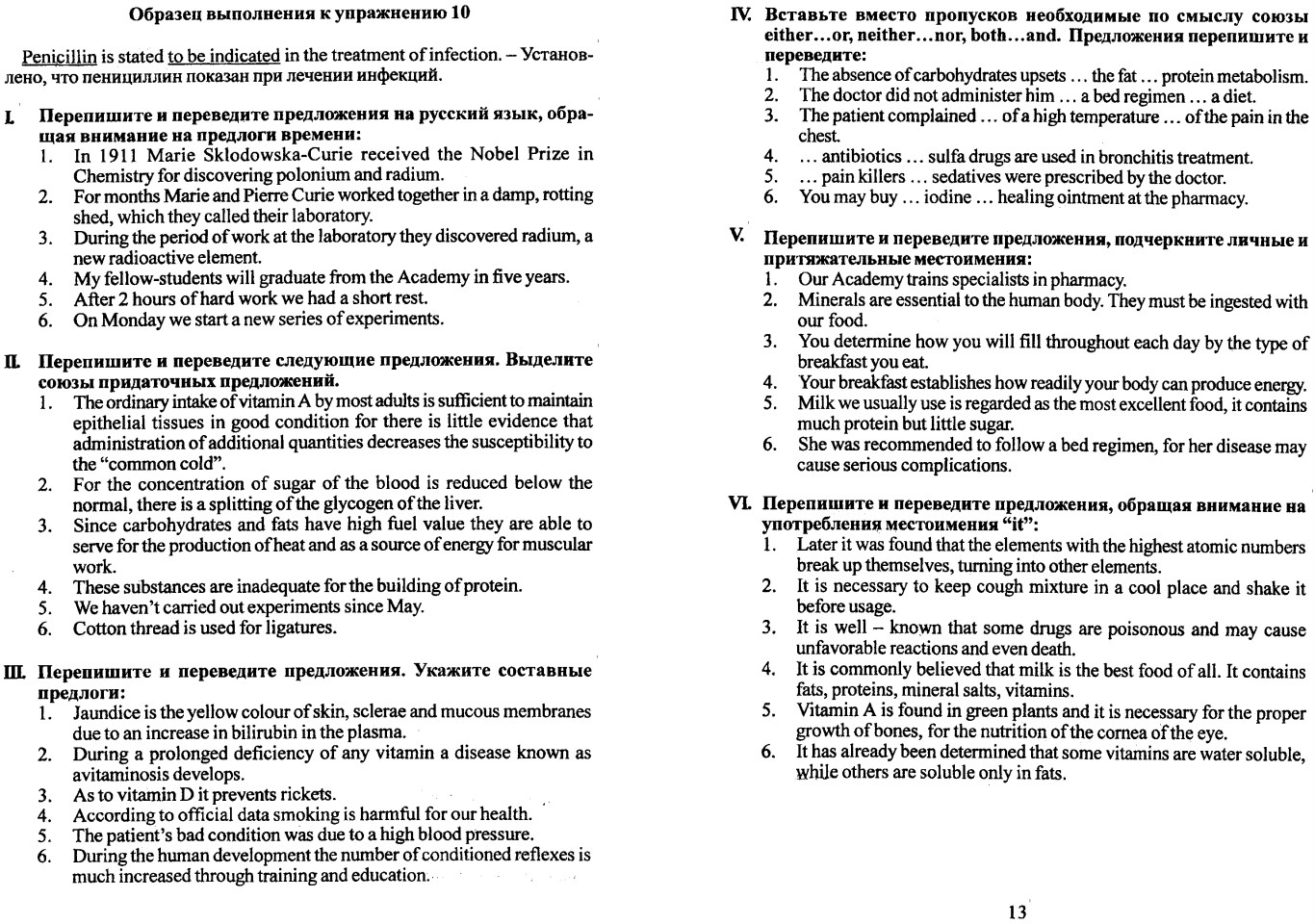 Образец выполнения к упражнению 10

Penicillin is stated to be indicated in the treatment of infection. – Установлено, что пенициллин показан при лечении инфекций.

I. Перепишите и переведите предложения на русский язык, обращая внимание на предлоги времени:
1. In 1911 Marie Sklodowska-Curie received the Nobel Prize in Chemistry for discovering polonium and radium.
2. For months Marie and Pierre Curie worked together in a damp, rotting shed, which they called their laboratory.
3. During the period of work at the laboratory they discovered radium, a new radioactive element.
4. My fellow-students will graduate from the Academy in five years.
5. After 2 hours of hard work we had a short rest.
6. On Monday we start a new series of experiments.

II. Перепишите и переведите следующие предложения. Выделите союзы придаточных предложений.
1. The ordinary intake of vitamin A by most adults is sufficient to maintain epithelial tissues in good condition for there is little evidence that administration of additional quantities decreases the susceptibility to the "common cold".
2. For the concentration of sugar of the blood is reduced below the normal, there is a splitting of the glycogen of the liver.
3. Since carbohydrates and fats have high fuel value they are able to serve for the production of heat and as a source of energy for muscular work.
4. These substances are inadequate for the building of protein.
5. We haven't carried out experiments since May.
6. Cotton thread is used for ligatures.

III. Перепишите и переведите предложения. Укажите составные предлоги:
1. Jaundice is the yellow colour of skin, sclerae and mucous membranes due to an increase in bilirubin in the plasma.
2. During a prolonged deficiency of any vitamin a disease known as avitaminosis develops.
3. As to vitamin D it prevents rickets.
4. According to official data smoking is harmful for our health.
5. The patient's bad condition was due to a high blood pressure.
6. During the human development the number of conditioned reflexes is much increased through training and education.

IV. Вставьте вместо пропусков необходимые по смыслу союзы either…or, neither…nor, both…and. Предложения перепишите и переведите:
1. The absence of carbohydrates upsets … the fat … protein metabolism.
2. The doctor did not administer him … a bed regimen … a diet.
3. The patient complained … of a high temperature … of the pain in the chest.
4. … antibiotics … sulfa drugs are used in bronchitis treatment.
5. … pain killers … sedatives were prescribed by the doctor.
6. You may buy … iodine … healing ointment at the pharmacy.

V. Перепишите и переведите предложения, подчеркните личные и притяжательные местоимения:
1. Our Academy trains specialists in pharmacy.
2. Minerals are essential to the human body. They must be ingested with our food.
3. You determine how you will fill throughout each day by the type of breakfast you eat.
4. Your breakfast establishes how readily your body can produce energy.
5. Milk we usually use is regarded as the most excellent food, it contains much protein but little sugar.
6. She was recommended to follow a bed regimen, for her disease may cause serious complications.

VI. Перепишите и переведите предложения, обращая внимание на употребления местоимения "it":
1. Later it was found that the elements with the highest atomic numbers break up themselves, turning into other elements.
2. It is necessary to keep cough mixture in a cool place and shake it before usage.
3. It is well – known that some drugs are poisonous and may cause unfavorable reactions and even death.
4. It is commonly believed that milk is the best food of all. It contains fats, proteins, mineral salts, vitamins.
5. Vitamin A is found in green plants and it is necessary for the proper growth of bones, for the nutrition of the cornea of the eye.
6. It has already been determined that some vitamins are water soluble, while others are soluble only in fats.

13